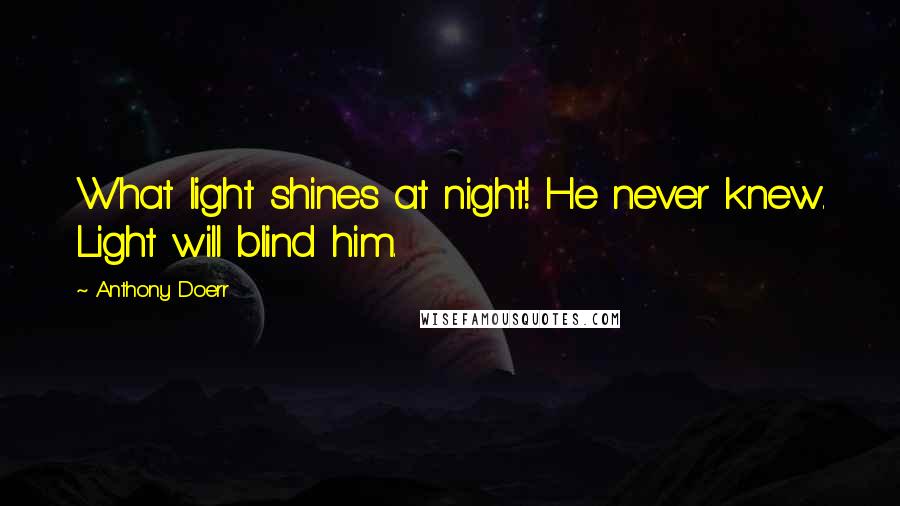 What light shines at night! He never knew. Light will blind him.

~ Anthony Doerr

WISEFAMOUSQUOTES.COM